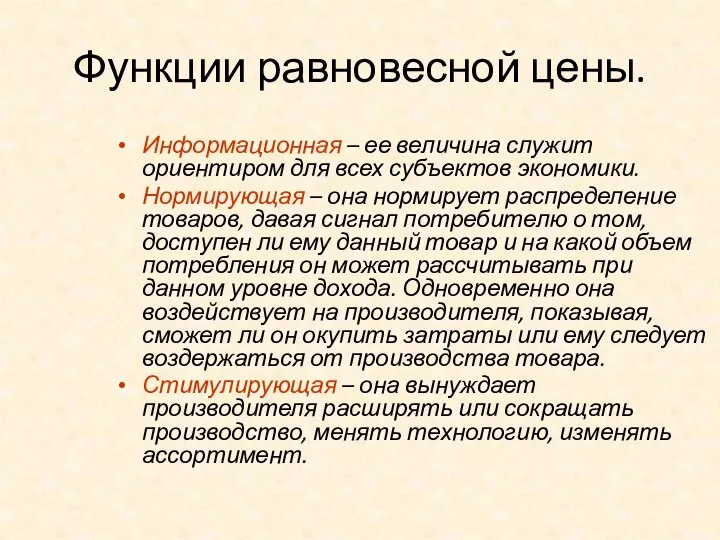 Функции равновесной цены.

• Информационная – ее величина служит ориентиром для всех субъектов экономики.
• Нормирующая – она нормирует распределение товаров, давая сигнал потребителю о том, доступен ли ему данный товар и на какой объем потребления он может рассчитывать при данном уровне дохода. Одновременно она воздействует на производителя, показывая, сможет ли он окупить затраты или ему следует воздержаться от производства товара.
• Стимулирующая – она вынуждает производителя расширять или сокращать производство, менять технологию, изменять ассортимент.